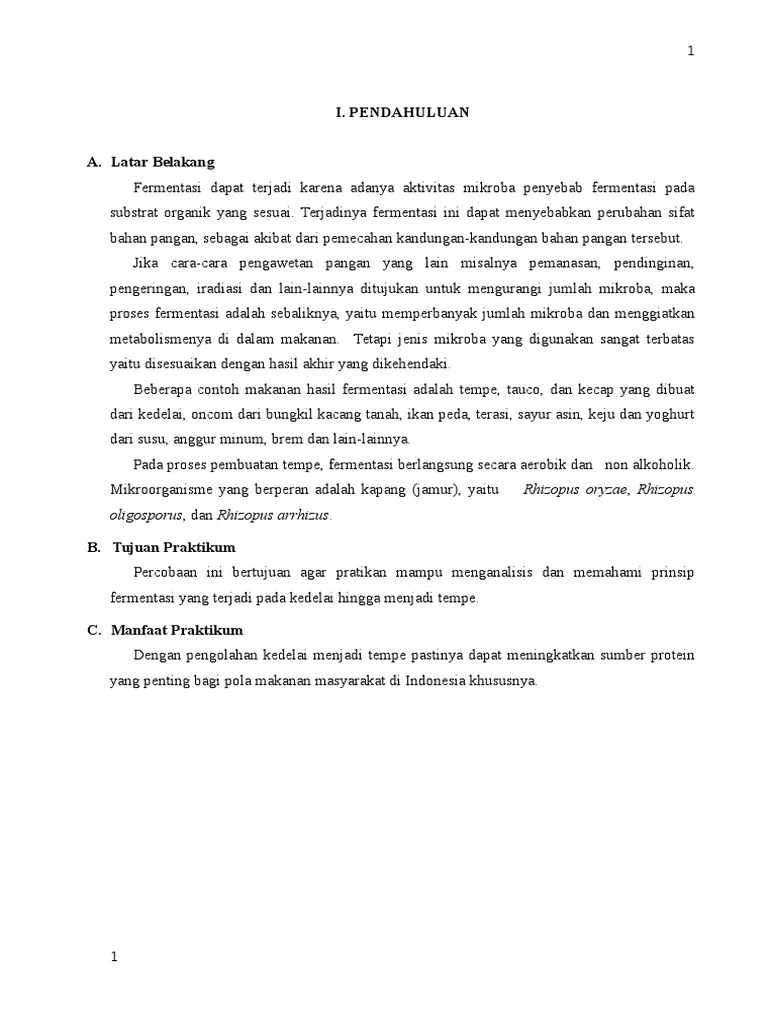 1

I. PENDAHULUAN

A. Latar Belakang

Fermentasi dapat terjadi karena adanya aktivitas mikroba penyebab fermentasi pada substrat organik yang sesuai. Terjadinya fermentasi ini dapat menyebabkan perubahan sifat bahan pangan, sebagai akibat dari pemecahan kandungan-kandungan bahan pangan tersebut.

Jika cara-cara pengawetan pangan yang lain misalnya pemanasan, pendinginan, pengeringan, iradiasi dan lain-lainnya ditujukan untuk mengurangi jumlah mikroba, maka proses fermentasi adalah sebaliknya, yaitu memperbanyak jumlah mikroba dan menggiatkan metabolismenya di dalam makanan. Tetapi jenis mikroba yang digunakan sangat terbatas yaitu disesuaikan dengan hasil akhir yang dikehendaki.

Beberapa contoh makanan hasil fermentasi adalah tempe, tauco, dan kecap yang dibuat dari kedelai, oncom dari bungkil kacang tanah, ikan peda, terasi, sayur asin, keju dan yoghurt dari susu, anggur minum, brem dan lain-lainnya.

Pada proses pembuatan tempe, fermentasi berlangsung secara aerobik dan non alkoholik. Mikroorganisme yang berperan adalah kapang (jamur), yaitu Rhizopus oryzae, Rhizopus oligosporus, dan Rhizopus arrhizus.

B. Tujuan Praktikum

Percobaan ini bertujuan agar pratikan mampu menganalisis dan memahami prinsip fermentasi yang terjadi pada kedelai hingga menjadi tempe.

C. Manfaat Praktikum

Dengan pengolahan kedelai menjadi tempe pastinya dapat meningkatkan sumber protein yang penting bagi pola makanan masyarakat di Indonesia khususnya.

1